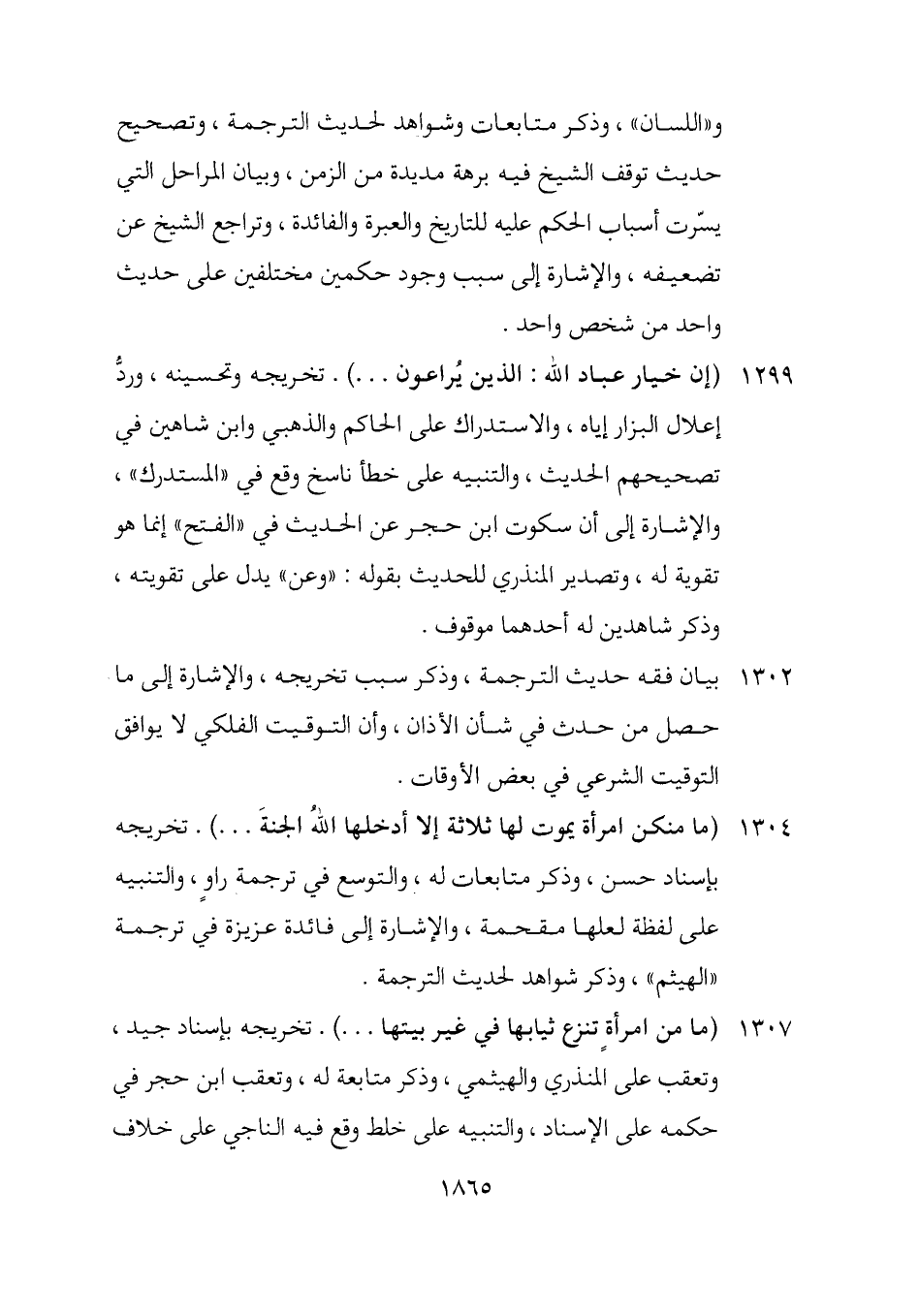 و«اللسان» ، وذكر متابعات وشواهد لحديث الترجمة ، وتصحيح حديث توقف الشيخ فيه برهة مديدة من الزمن ، وبيان المراحل التي يسّرت أسباب الحكم عليه للتاريخ والعبرة والفائدة ، وتراجع الشيخ عن تضعيفه ، والإشارة إلى سبب وجود حكمين مختلفين على حديث واحد من شخص واحد .

١٢٩٩ (إن خيار عباد الله : الذين يُراعون . . .) . تخريجه وتحسينه ، وردُّ إعلال البزار إياه ، والاستدراك على الحاكم والذهبي وابن شاهين في تصحيحهم الحديث ، والتنبيه على خطأ ناسخ وقع في «المستدرك» ، والإشارة إلى أن سكوت ابن حجر عن الحديث في «الفتح» إنما هو تقوية له ، وتصدير المنذري للحديث بقوله : «وعن» يدل على تقويته ، وذكر شاهدين له أحدهما موقوف .

١٣٠٢ بيان فقه حديث الترجمة ، وذكر سبب تخريجه ، والإشارة إلى ما حصل من حدث في شأن الأذان ، وأن التوقيت الفلكي لا يوافق التوقيت الشرعي في بعض الأوقات .

١٣٠٤ (ما منكن امرأة يموت لها ثلاثة إلا أدخلها اللهُ الجنةَ . . .) . تخريجه بإسناد حسن ، وذكر متابعات له ، والتوسع في ترجمة راوٍ ، والتنبيه على لفظة لعلها مقحمة ، والإشارة إلى فائدة عزيزة في ترجمة «الهيثم» ، وذكر شواهد لحديث الترجمة .

١٣٠٧ (ما من امرأةٍ تنزع ثيابها في غير بيتها . . .) . تخريجه بإسناد جيد ، وتعقب على المنذري والهيثمي ، وذكر متابعة له ، وتعقب ابن حجر في حكمه على الإسناد ، والتنبيه على خلط وقع فيه الناجي على خلاف

١٨٦٥